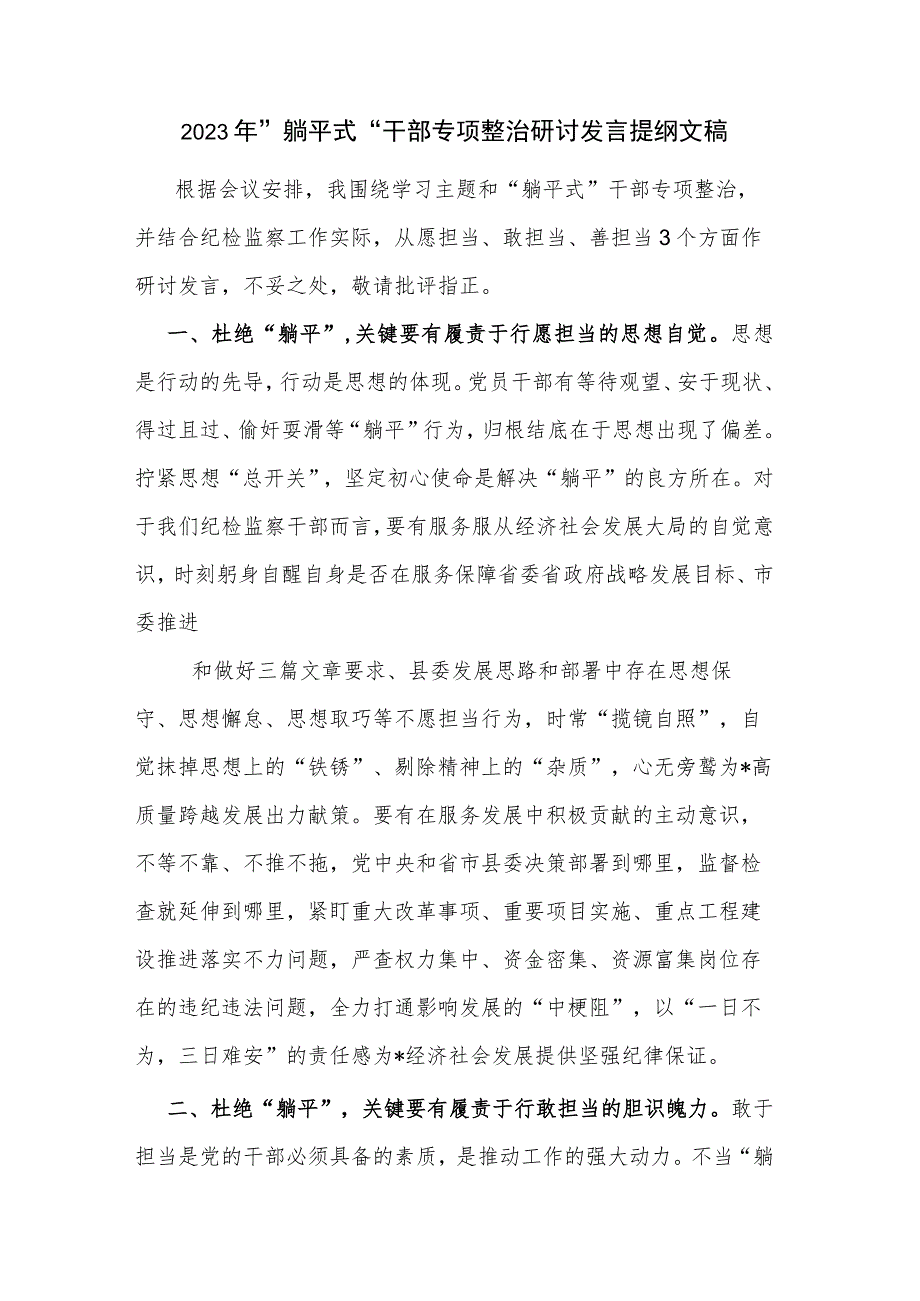 2023年”躺平式“干部专项整治研讨发言提纲文稿

根据会议安排，我围绕学习主题和“躺平式”干部专项整治，并结合纪检监察工作实际，从愿担当、敢担当、善担当3个方面作研讨发言，不妥之处，敬请批评指正。

一、杜绝“躺平”，关键要有履责于行愿担当的思想自觉。思想是行动的先导，行动是思想的体现。党员干部有等待观望、安于现状、得过且过、偷奸耍滑等“躺平”行为，归根结底在于思想出现了偏差。拧紧思想“总开关”，坚定初心使命是解决“躺平”的良方所在。对于我们纪检监察干部而言，要有服务服从经济社会发展大局的自觉意识，时刻躬身自醒自身是否在服务保障省委省政府战略发展目标、市委推进

和做好三篇文章要求、县委发展思路和部署中存在思想保守、思想懈怠、思想取巧等不愿担当行为，时常“揽镜自照”，自觉抹掉思想上的“铁锈”、剔除精神上的“杂质”，心无旁骛为*高质量跨越发展出力献策。要有在服务发展中积极贡献的主动意识，不等不靠、不推不拖，党中央和省市县委决策部署到哪里，监督检查就延伸到哪里，紧盯重大改革事项、重要项目实施、重点工程建设推进落实不力问题，严查权力集中、资金密集、资源富集岗位存在的违纪违法问题，全力打通影响发展的“中梗阻”，以“一日不为，三日难安”的责任感为*经济社会发展提供坚强纪律保证。

二、杜绝“躺平”，关键要有履责于行敢担当的胆识魄力。敢于担当是党的干部必须具备的素质，是推动工作的强大动力。不当“躺